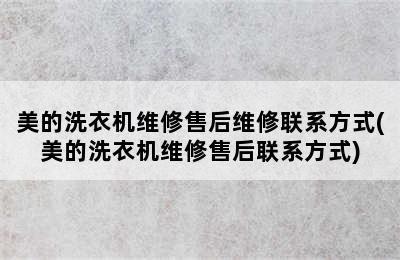 美的洗衣机维修售后维修联系方式(美的洗衣机维修售后联系方式)